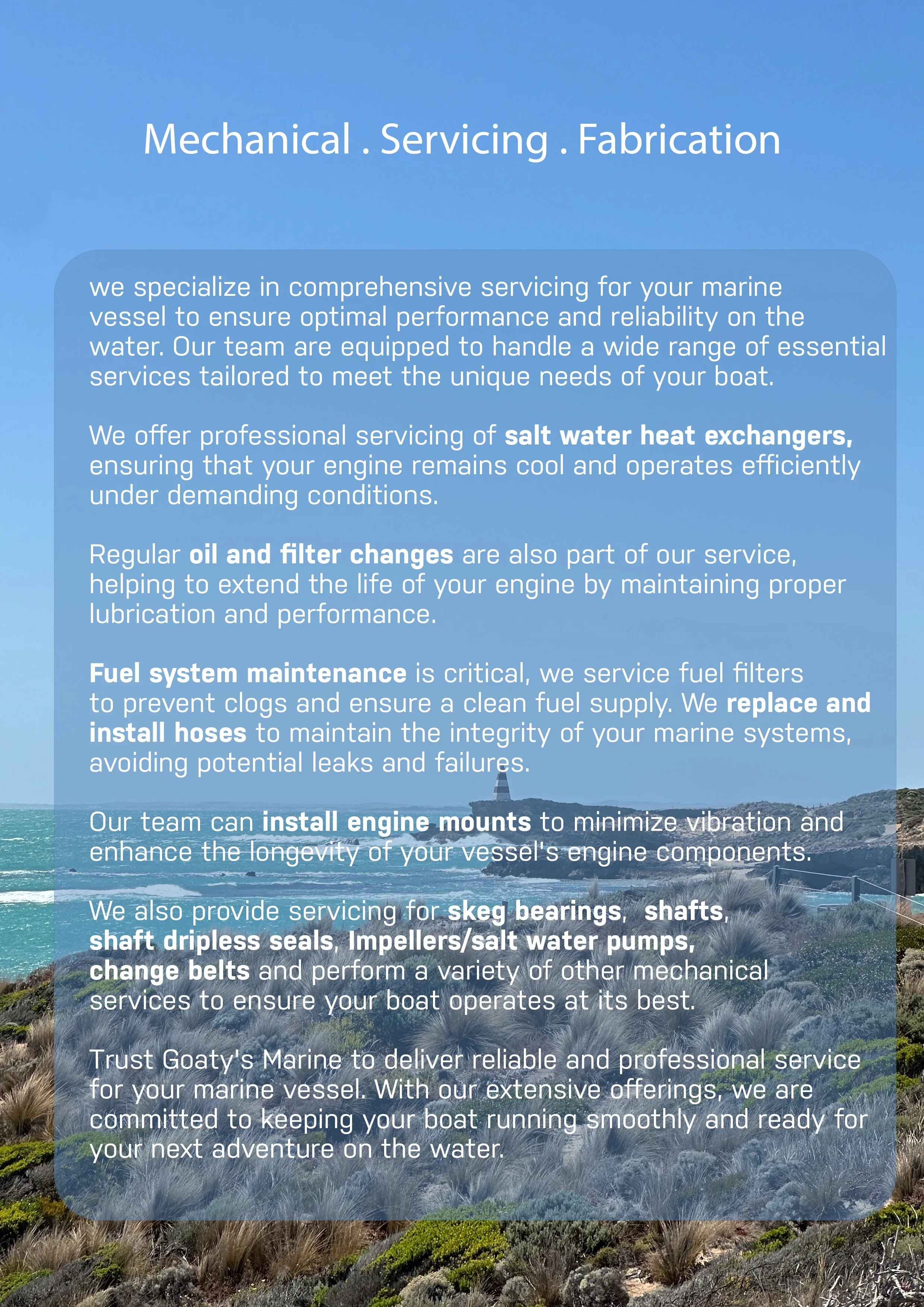 Mechanical . Servicing . Fabrication

we specialize in comprehensive servicing for your marine vessel to ensure optimal performance and reliability on the water. Our team are equipped to handle a wide range of essential services tailored to meet the unique needs of your boat.

We offer professional servicing of salt water heat exchangers, ensuring that your engine remains cool and operates efficiently under demanding conditions.

Regular oil and filter changes are also part of our service, helping to extend the life of your engine by maintaining proper lubrication and performance.

Fuel system maintenance is critical, we service fuel filters to prevent clogs and ensure a clean fuel supply. We replace and install hoses to maintain the integrity of your marine systems, avoiding potential leaks and failures.

Our team can install engine mounts to minimize vibration and enhance the longevity of your vessel's engine components.

We also provide servicing for skeg bearings, shafts, shaft dripless seals, Impellers/salt water pumps, change belts and perform a variety of other mechanical services to ensure your boat operates at its best.

Trust Goaty's Marine to deliver reliable and professional service for your marine vessel. With our extensive offerings, we are committed to keeping your boat running smoothly and ready for your next adventure on the water.